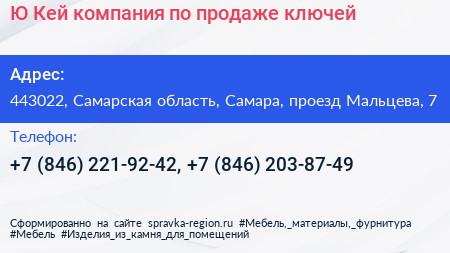 Ю Кей компания по продаже ключей

Адрес:
443022, Самарская область, Самара, проезд Мальцева, 7

Телефон:
+7 (846) 221-92-42, +7 (846) 203-87-49

Сформированно на сайте spravka-region.ru #Мебель,_материалы,_фурнитура #Мебель #Изделия_из_камня_для_помещений